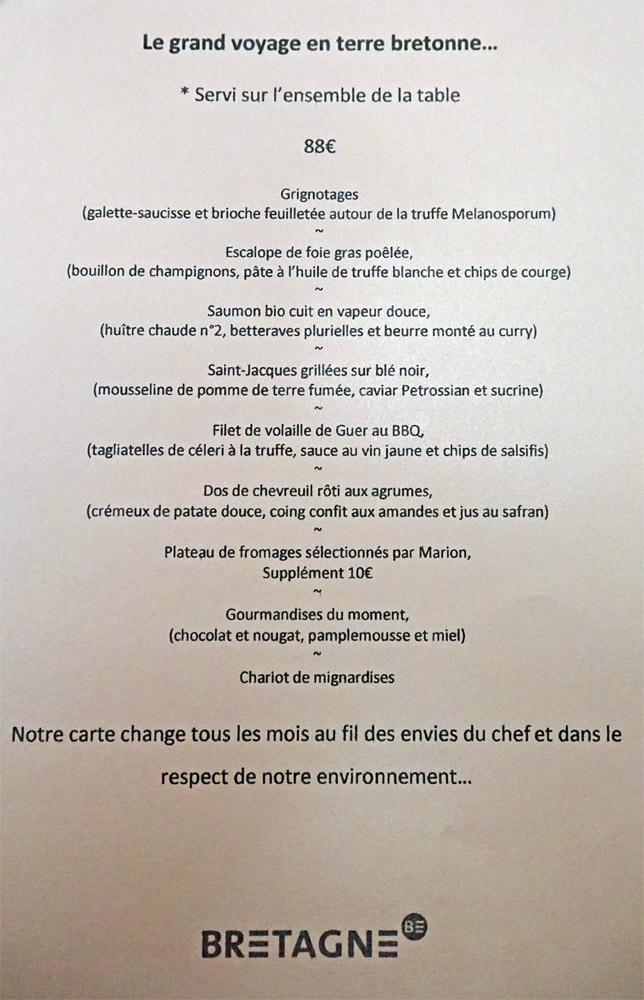 Le grand voyage en terre bretonne...

* Servi sur l'ensemble de la table

88€

Grignotages
(galette-saucisse et brioche feuilletée autour de la truffe Melanosporum)
~
Escalope de foie gras poêlée,
(bouillon de champignons, pâte à l'huile de truffe blanche et chips de courge)
~
Saumon bio cuit en vapeur douce,
(huître chaude n°2, betteraves plurielles et beurre monté au curry)
~
Saint-Jacques grillées sur blé noir,
(mousseline de pomme de terre fumée, caviar Petrossian et sucrine)
~
Filet de volaille de Guer au BBQ,
(tagliatelles de céleri à la truffe, sauce au vin jaune et chips de salsifis)
~
Dos de chevreuil rôti aux agrumes,
(crémeux de patate douce, coing confit aux amandes et jus au safran)
~
Plateau de fromages sélectionnés par Marion,
Supplément 10€
~
Gourmandises du moment,
(chocolat et nougat, pamplemousse et miel)
~
Chariot de mignardises

Notre carte change tous les mois au fil des envies du chef et dans le respect de notre environnement...

BRETAGNE BE